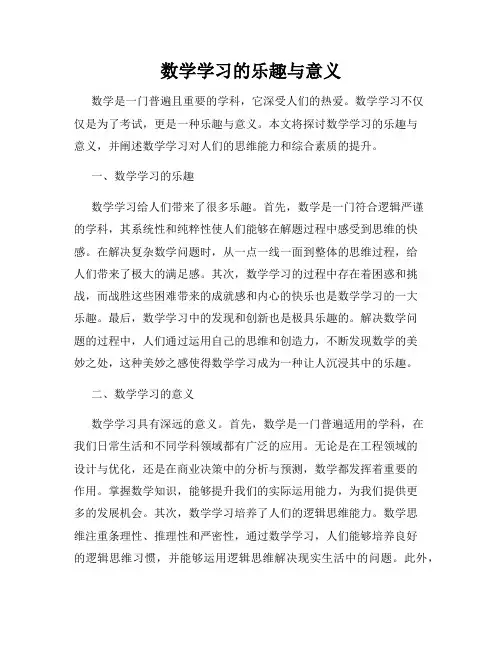 数学学习的乐趣与意义

数学是一门普遍且重要的学科，它深受人们的热爱。数学学习不仅仅是为了考试，更是一种乐趣与意义。本文将探讨数学学习的乐趣与意义，并阐述数学学习对人们的思维能力和综合素质的提升。

一、数学学习的乐趣

数学学习给人们带来了很多乐趣。首先，数学是一门符合逻辑严谨的学科，其系统性和纯粹性使人们能够在解题过程中感受到思维的快感。在解决复杂数学问题时，从一点一线一面到整体的思维过程，给人们带来了极大的满足感。其次，数学学习的过程中存在着困惑和挑战，而战胜这些困难带来的成就感和内心的快乐也是数学学习的一大乐趣。最后，数学学习中的发现和创新也是极具乐趣的。解决数学问题的过程中，人们通过运用自己的思维和创造力，不断发现数学的美妙之处，这种美妙之感使得数学学习成为一种让人沉浸其中的乐趣。

二、数学学习的意义

数学学习具有深远的意义。首先，数学是一门普遍适用的学科，在我们日常生活和不同学科领域都有广泛的应用。无论是在工程领域的设计与优化，还是在商业决策中的分析与预测，数学都发挥着重要的作用。掌握数学知识，能够提升我们的实际运用能力，为我们提供更多的发展机会。其次，数学学习培养了人们的逻辑思维能力。数学思维注重条理性、推理性和严密性，通过数学学习，人们能够培养良好的逻辑思维习惯，并能够运用逻辑思维解决现实生活中的问题。此外，